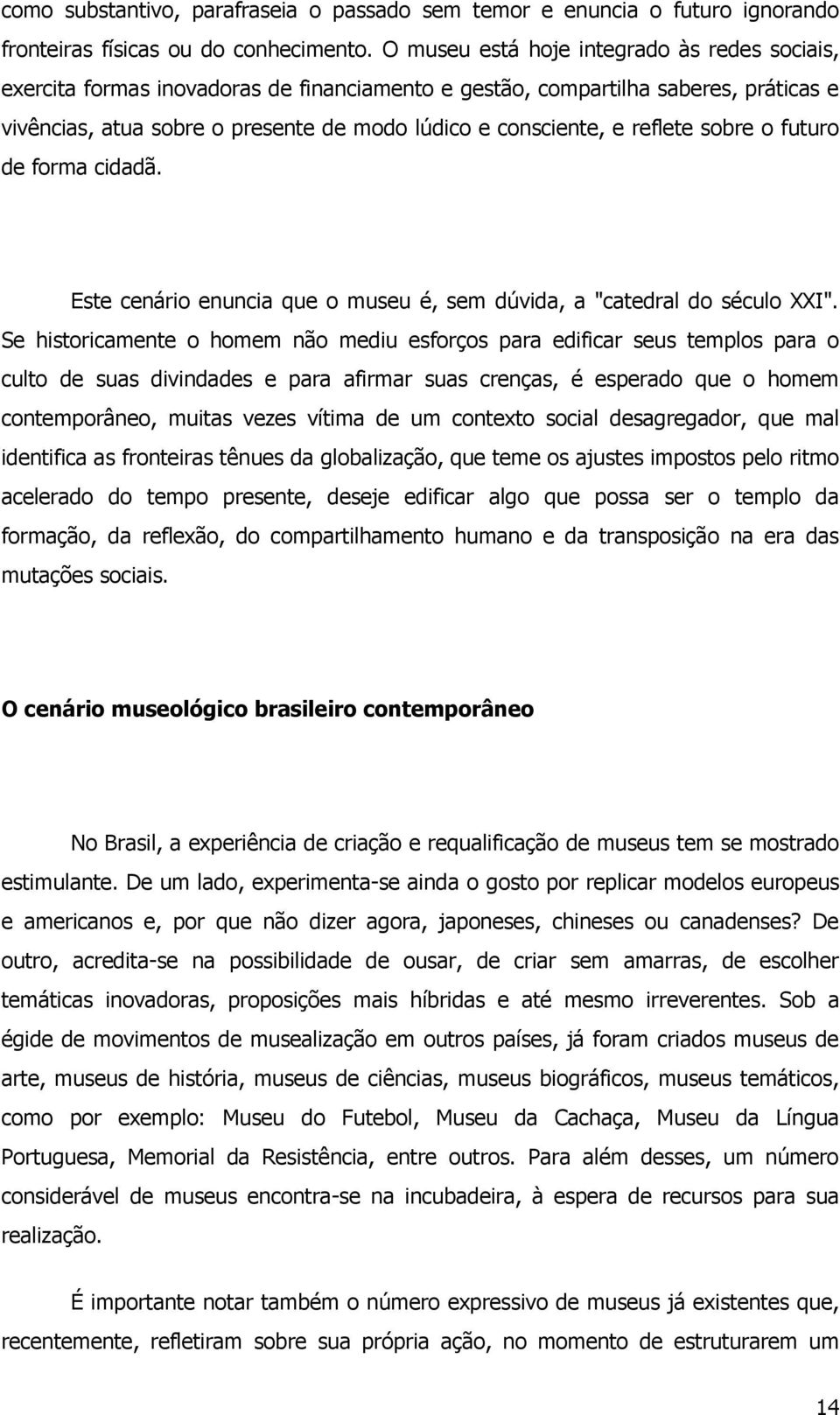 como substantivo, parafraseia o passado sem temor e enuncia o futuro ignorando fronteiras físicas ou do conhecimento. O museu está hoje integrado às redes sociais, exercita formas inovadoras de financiamento e gestão, compartilha saberes, práticas e vivências, atua sobre o presente de modo lúdico e consciente, e reflete sobre o futuro de forma cidadã.

Este cenário enuncia que o museu é, sem dúvida, a "catedral do século XXI". Se historicamente o homem não mediu esforços para edificar seus templos para o culto de suas divindades e para afirmar suas crenças, é esperado que o homem contemporâneo, muitas vezes vítima de um contexto social desagregador, que mal identifica as fronteiras tênues da globalização, que teme os ajustes impostos pelo ritmo acelerado do tempo presente, deseje edificar algo que possa ser o templo da formação, da reflexão, do compartilhamento humano e da transposição na era das mutações sociais.

O cenário museológico brasileiro contemporâneo

No Brasil, a experiência de criação e requalificação de museus tem se mostrado estimulante. De um lado, experimenta-se ainda o gosto por replicar modelos europeus e americanos e, por que não dizer agora, japoneses, chineses ou canadenses? De outro, acredita-se na possibilidade de ousar, de criar sem amarras, de escolher temáticas inovadoras, proposições mais híbridas e até mesmo irreverentes. Sob a égide de movimentos de musealização em outros países, já foram criados museus de arte, museus de história, museus de ciências, museus biográficos, museus temáticos, como por exemplo: Museu do Futebol, Museu da Cachaça, Museu da Língua Portuguesa, Memorial da Resistência, entre outros. Para além desses, um número considerável de museus encontra-se na incubadeira, à espera de recursos para sua realização.

É importante notar também o número expressivo de museus já existentes que, recentemente, refletiram sobre sua própria ação, no momento de estruturarem um

14